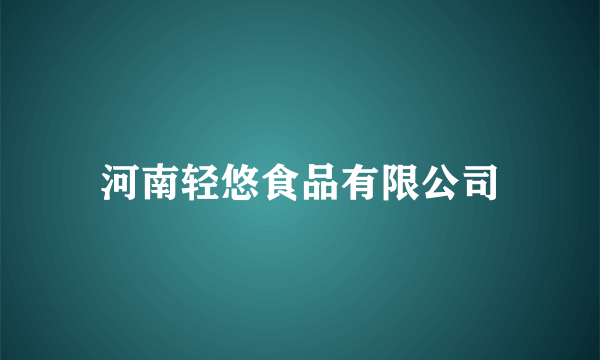 河南轻悠食品有限公司